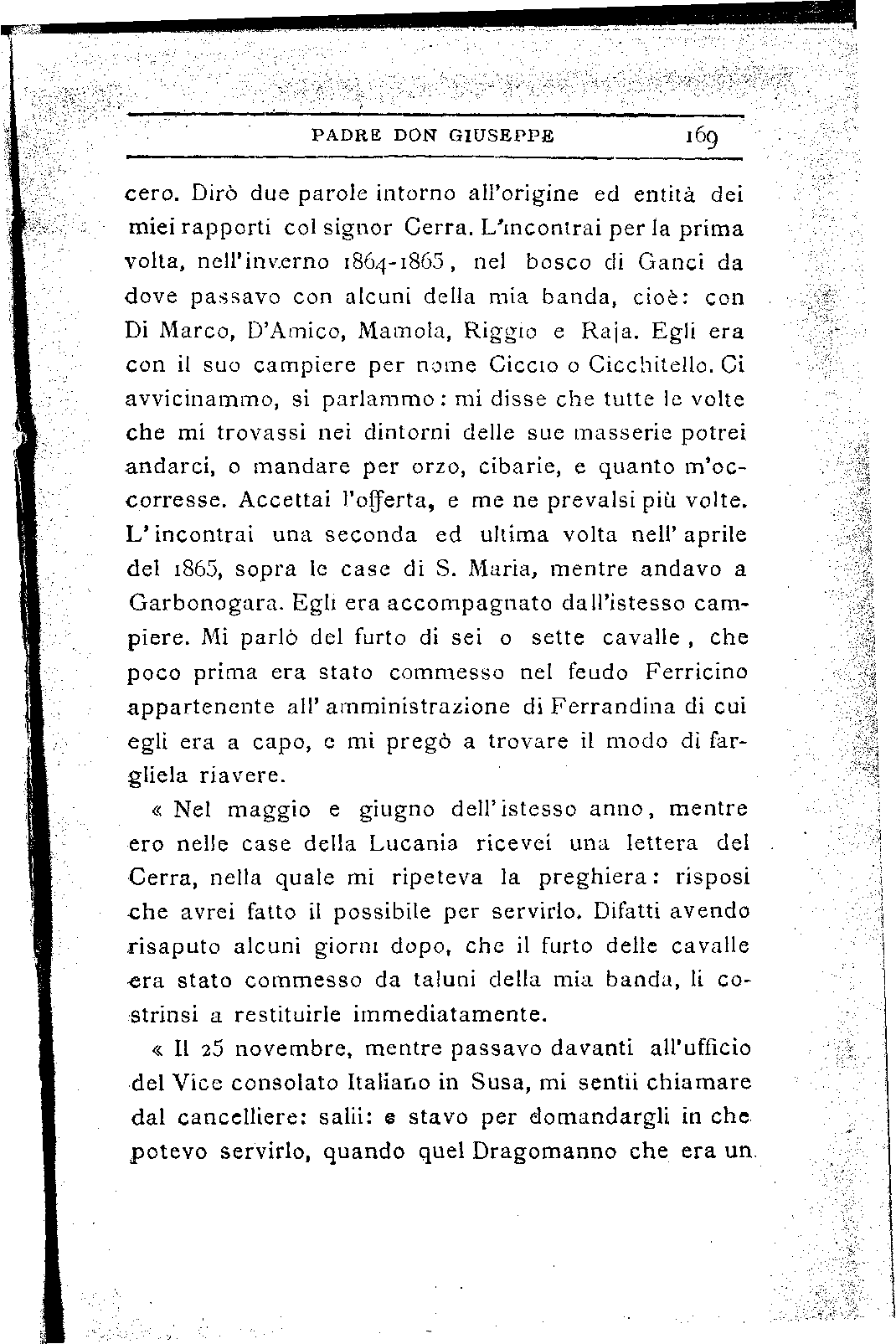 PADRE DON GIUSEPPE 169

cero. Dirò due parole intorno all'origine ed entità dei miei rapporti col signor Cerra. L'incontrai per la prima volta, nell'inverno 1864-1865, nel bosco di Ganci da dove passavo con alcuni della mia banda, cioè: con Di Marco, D'Amico, Mamola, Riggio e Raja. Egli era con il suo campiere per nome Ciccio o Cicchitello. Ci avvicinammo, si parlammo: mi disse che tutte le volte che mi trovassi nei dintorni delle sue masserie potrei andarci, o mandare per orzo, cibarie, e quanto m'occorresse. Accettai l'offerta, e me ne prevalsi più volte. L'incontrai una seconda ed ultima volta nell'aprile del 1865, sopra le case di S. Maria, mentre andavo a Garbonogara. Egli era accompagnato dall'istesso campiere. Mi parlò del furto di sei o sette cavalle, che poco prima era stato commesso nel feudo Ferricino appartenente all'amministrazione di Ferrandina di cui egli era a capo, e mi pregò a trovare il modo di fargliela riavere.

« Nel maggio e giugno dell'istesso anno, mentre ero nelle case della Lucania ricevei una lettera del Cerra, nella quale mi ripeteva la preghiera: risposi che avrei fatto il possibile per servirlo. Difatti avendo risaputo alcuni giorni dopo, che il furto delle cavalle era stato commesso da taluni della mia banda, li costrinsi a restituirle immediatamente.

« Il 25 novembre, mentre passavo davanti all'ufficio del Vice consolato Italiano in Susa, mi sentii chiamare dal cancelliere: salii: e stavo per domandargli in che potevo servirlo, quando quel Dragomanno che era un